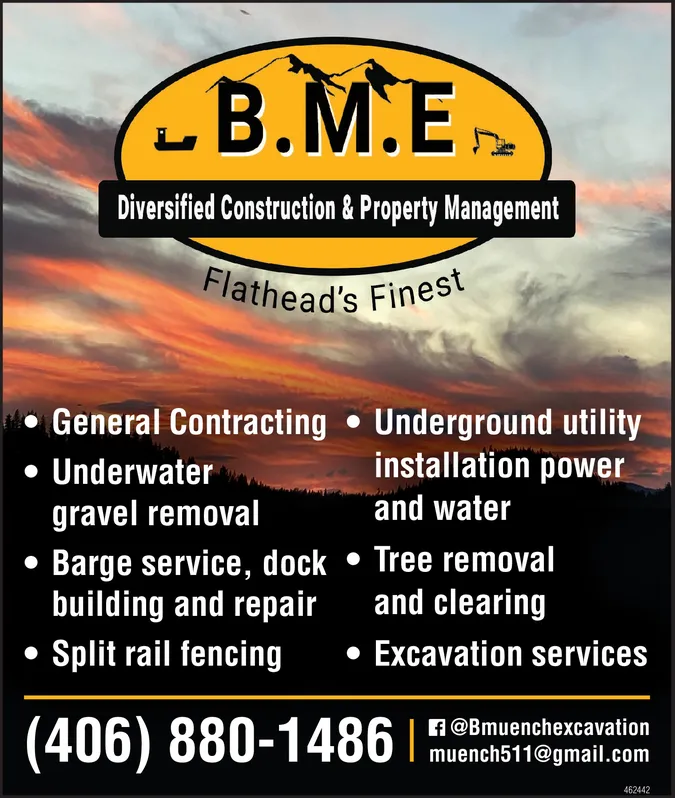 B.M.E

Diversified Construction & Property Management

Flathead's Finest

• General Contracting
• Underwater gravel removal
• Barge service, dock building and repair
• Split rail fencing

• Underground utility installation power and water
• Tree removal and clearing
• Excavation services

(406) 880-1486

@Bmuenchexcavation
muench511@gmail.com

462442